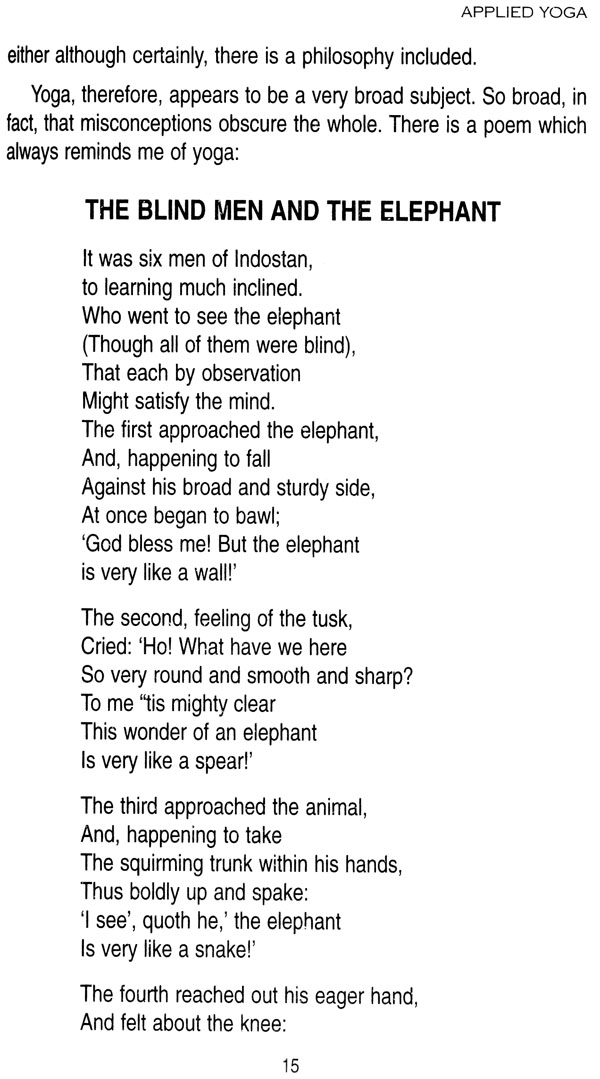 APPLIED YOGA

either although certainly, there is a philosophy included.

Yoga, therefore, appears to be a very broad subject. So broad, in fact, that misconceptions obscure the whole. There is a poem which always reminds me of yoga:

THE BLIND MEN AND THE ELEPHANT

It was six men of Indostan,
to learning much inclined.
Who went to see the elephant
(Though all of them were blind),
That each by observation
Might satisfy the mind.
The first approached the elephant,
And, happening to fall
Against his broad and sturdy side,
At once began to bawl;
'God bless me! But the elephant
is very like a wall!'

The second, feeling of the tusk,
Cried: 'Ho! What have we here
So very round and smooth and sharp?
To me "tis mighty clear
This wonder of an elephant
Is very like a spear!'

The third approached the animal,
And, happening to take
The squirming trunk within his hands,
Thus boldly up and spake:
'I see', quoth he,' the elephant
Is very like a snake!'

The fourth reached out his eager hand,
And felt about the knee:

15